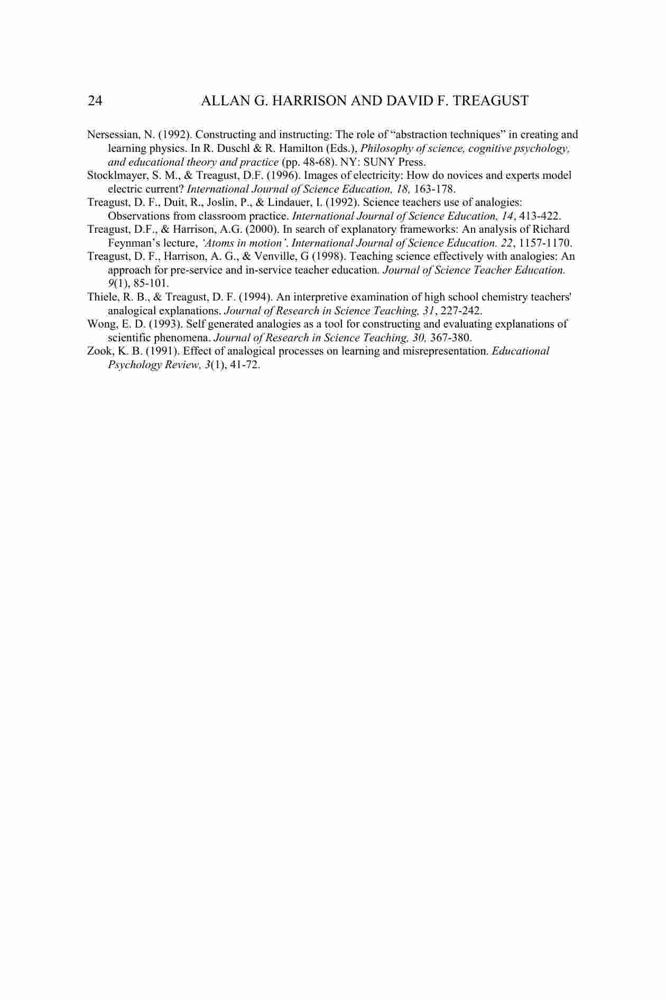 24 ALLAN G. HARRISON AND DAVID F. TREAGUST

Nersessian, N. (1992). Constructing and instructing: The role of "abstraction techniques" in creating and learning physics. In R. Duschl & R. Hamilton (Eds.), Philosophy of science, cognitive psychology, and educational theory and practice (pp. 48-68). NY: SUNY Press.

Stocklmayer, S. M., & Treagust, D.F. (1996). Images of electricity: How do novices and experts model electric current? International Journal of Science Education, 18, 163-178.

Treagust, D. F., Duit, R., Joslin, P., & Lindauer, I. (1992). Science teachers use of analogies: Observations from classroom practice. International Journal of Science Education, 14, 413-422.

Treagust, D.F., & Harrison, A.G. (2000). In search of explanatory frameworks: An analysis of Richard Feynman's lecture, 'Atoms in motion'. International Journal of Science Education. 22, 1157-1170.

Treagust, D. F., Harrison, A. G., & Venville, G (1998). Teaching science effectively with analogies: An approach for pre-service and in-service teacher education. Journal of Science Teacher Education. 9(1), 85-101.

Thiele, R. B., & Treagust, D. F. (1994). An interpretive examination of high school chemistry teachers' analogical explanations. Journal of Research in Science Teaching, 31, 227-242.

Wong, E. D. (1993). Self generated analogies as a tool for constructing and evaluating explanations of scientific phenomena. Journal of Research in Science Teaching, 30, 367-380.

Zook, K. B. (1991). Effect of analogical processes on learning and misrepresentation. Educational Psychology Review, 3(1), 41-72.